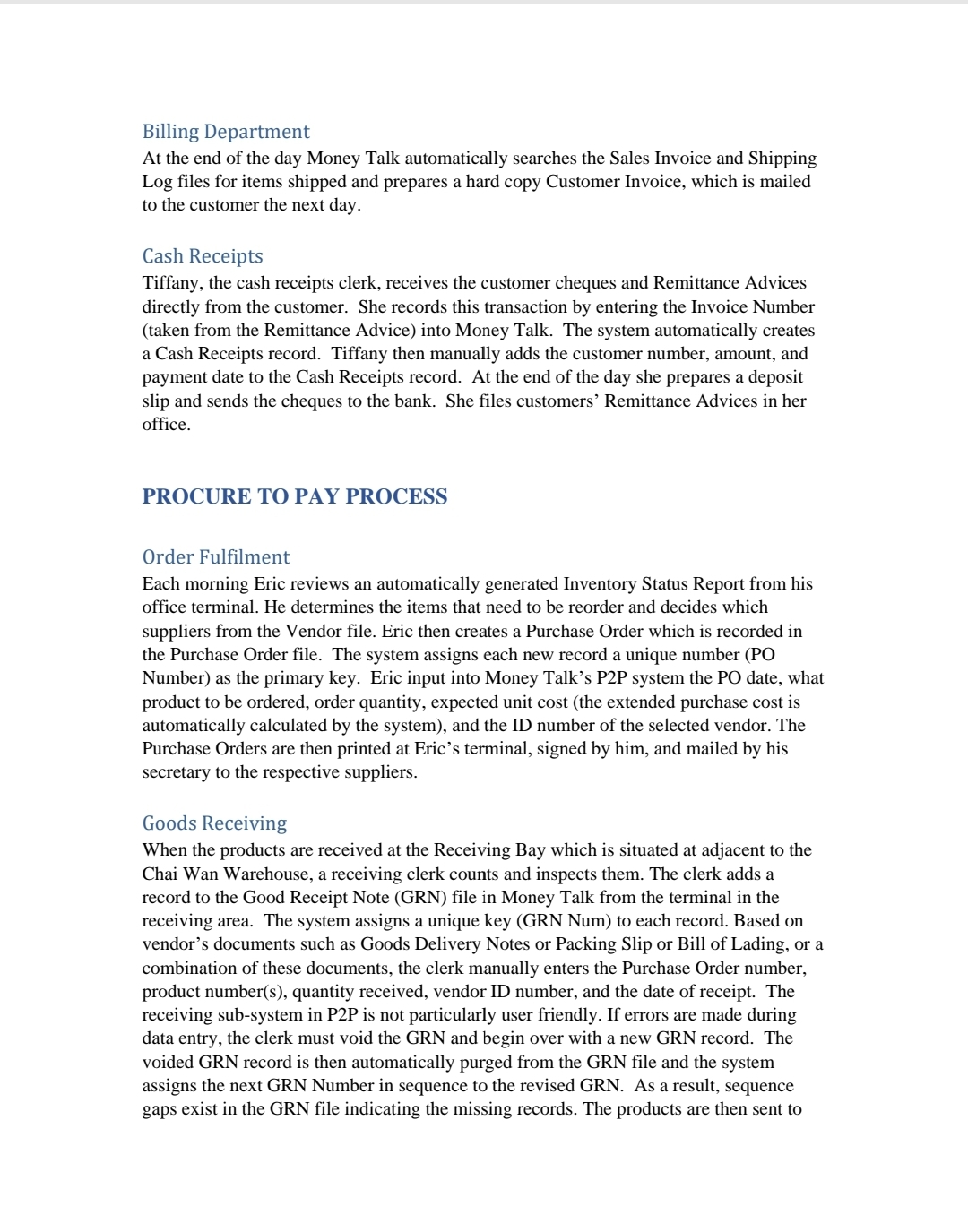 Billing Department
At the end of the day Money Talk automatically searches the Sales Invoice and Shipping Log files for items shipped and prepares a hard copy Customer Invoice, which is mailed to the customer the next day.

Cash Receipts
Tiffany, the cash receipts clerk, receives the customer cheques and Remittance Advices directly from the customer. She records this transaction by entering the Invoice Number (taken from the Remittance Advice) into Money Talk. The system automatically creates a Cash Receipts record. Tiffany then manually adds the customer number, amount, and payment date to the Cash Receipts record. At the end of the day she prepares a deposit slip and sends the cheques to the bank. She files customers' Remittance Advices in her office.

PROCURE TO PAY PROCESS

Order Fulfilment
Each morning Eric reviews an automatically generated Inventory Status Report from his office terminal. He determines the items that need to be reorder and decides which suppliers from the Vendor file. Eric then creates a Purchase Order which is recorded in the Purchase Order file. The system assigns each new record a unique number (PO Number) as the primary key. Eric input into Money Talk's P2P system the PO date, what product to be ordered, order quantity, expected unit cost (the extended purchase cost is automatically calculated by the system), and the ID number of the selected vendor. The Purchase Orders are then printed at Eric's terminal, signed by him, and mailed by his secretary to the respective suppliers.

Goods Receiving
When the products are received at the Receiving Bay which is situated at adjacent to the Chai Wan Warehouse, a receiving clerk counts and inspects them. The clerk adds a record to the Good Receipt Note (GRN) file in Money Talk from the terminal in the receiving area. The system assigns a unique key (GRN Num) to each record. Based on vendor's documents such as Goods Delivery Notes or Packing Slip or Bill of Lading, or a combination of these documents, the clerk manually enters the Purchase Order number, product number(s), quantity received, vendor ID number, and the date of receipt. The receiving sub-system in P2P is not particularly user friendly. If errors are made during data entry, the clerk must void the GRN and begin over with a new GRN record. The voided GRN record is then automatically purged from the GRN file and the system assigns the next GRN Number in sequence to the revised GRN. As a result, sequence gaps exist in the GRN file indicating the missing records. The products are then sent to